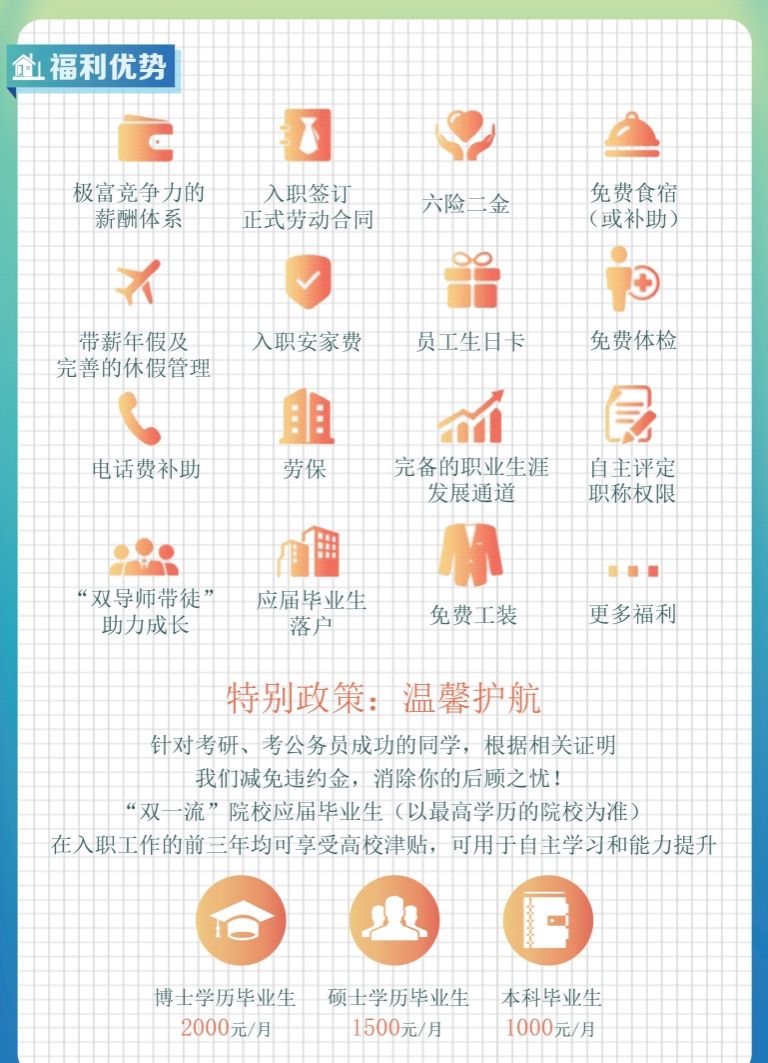 福利优势

极富竞争力的
薪酬体系

入职签订
正式劳动合同

六险二金

免费食宿
（或补助）

带薪年假及
完善的休假管理

入职安家费

员工生日卡

免费体检

电话费补助

劳保

完备的职业生涯
发展通道

自主评定
职称权限

“双导师带徒”
助力成长

应届毕业生
落户

免费工装

更多福利

特别政策：温馨护航

针对考研、考公务员成功的同学，根据相关证明
我们减免违约金，消除你的后顾之忧！
“双一流”院校应届毕业生（以最高学历的院校为准）
在入职工作的前三年均可享受高校津贴，可用于自主学习和能力提升

博士学历毕业生
2000元/月

硕士学历毕业生
1500元/月

本科毕业生
1000元/月